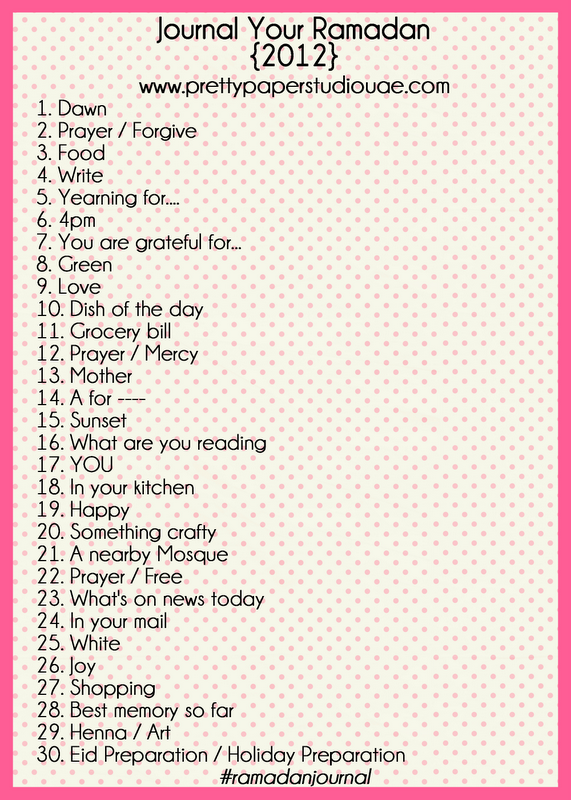 Journal Your Ramadan
{2012}
www.prettypaperstudiouae.com

1. Dawn
2. Prayer / Forgive
3. Food
4. Write
5. Yearning for....
6. 4pm
7. You are grateful for...
8. Green
9. Love
10. Dish of the day
11. Grocery bill
12. Prayer / Mercy
13. Mother
14. A for ----
15. Sunset
16. What are you reading
17. YOU
18. In your kitchen
19. Happy
20. Something crafty
21. A nearby Mosque
22. Prayer / Free
23. What's on news today
24. In your mail
25. White
26. Joy
27. Shopping
28. Best memory so far
29. Henna / Art
30. Eid Preparation / Holiday Preparation

#ramadanjournal